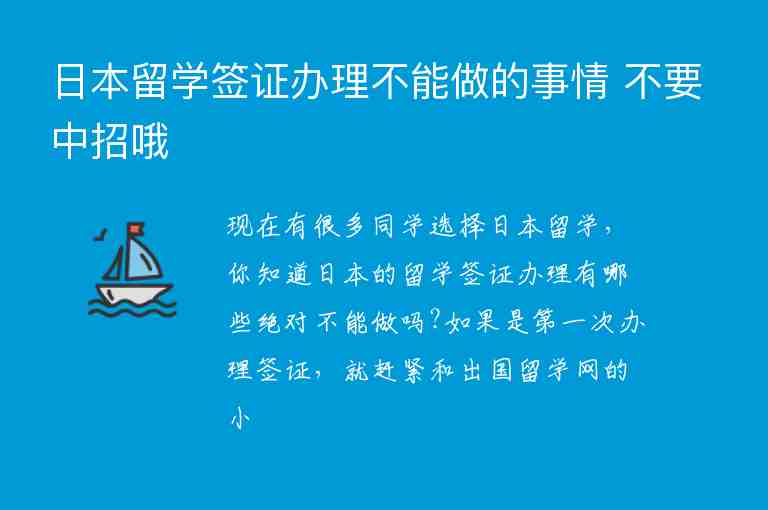 日本留学签证办理不能做的事情 不要中招哦

现在有很多同学选择日本留学，你知道日本的留学签证办理有哪些绝对不能做吗？如果是第一次办理签证，就赶紧和出国留学网的小